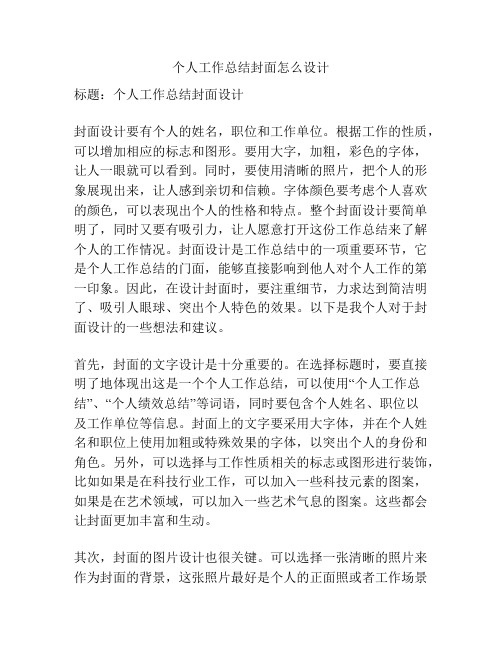 个人工作总结封面怎么设计

标题：个人工作总结封面设计

封面设计要有个人的姓名，职位和工作单位。根据工作的性质，可以增加相应的标志和图形。要用大字，加粗，彩色的字体，让人一眼就可以看到。同时，要使用清晰的照片，把个人的形象展现出来，让人感到亲切和信赖。字体颜色要考虑个人喜欢的颜色，可以表现出个人的性格和特点。整个封面设计要简单明了，同时又要有吸引力，让人愿意打开这份工作总结来了解个人的工作情况。封面设计是工作总结中的一项重要环节，它是个人工作总结的门面，能够直接影响到他人对个人工作的第一印象。因此，在设计封面时，要注重细节，力求达到简洁明了、吸引人眼球、突出个人特色的效果。以下是我个人对于封面设计的一些想法和建议。

首先，封面的文字设计是十分重要的。在选择标题时，要直接明了地体现出这是一个个人工作总结，可以使用“个人工作总结”、“个人绩效总结”等词语，同时要包含个人姓名、职位以及工作单位等信息。封面上的文字要采用大字体，并在个人姓名和职位上使用加粗或特殊效果的字体，以突出个人的身份和角色。另外，可以选择与工作性质相关的标志或图形进行装饰，比如如果是在科技行业工作，可以加入一些科技元素的图案，如果是在艺术领域，可以加入一些艺术气息的图案。这些都会让封面更加丰富和生动。

其次，封面的图片设计也很关键。可以选择一张清晰的照片来作为封面的背景，这张照片最好是个人的正面照或者工作场景